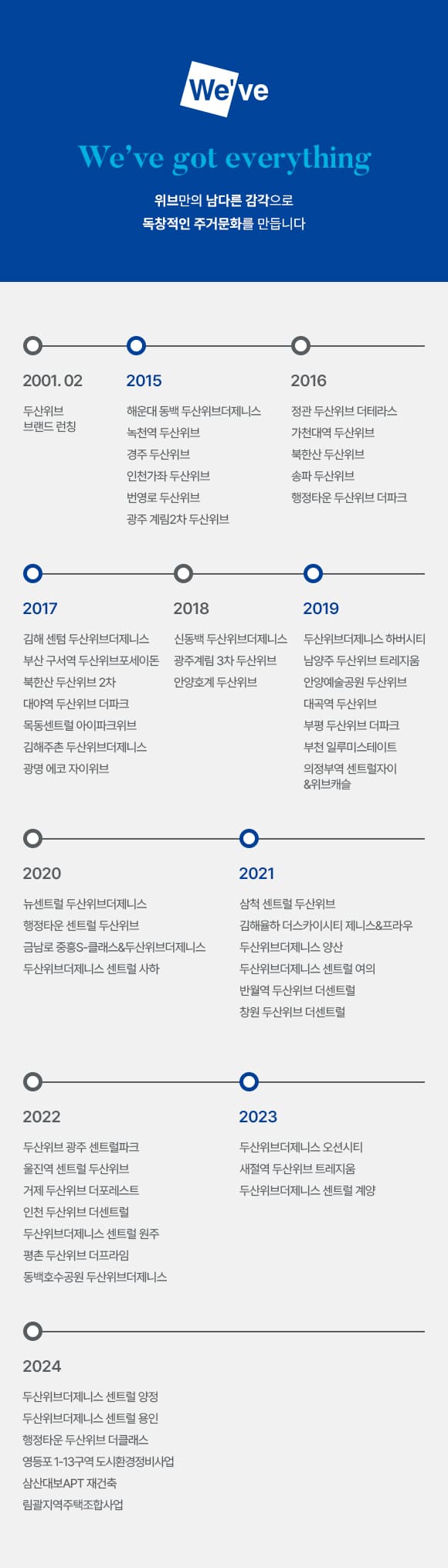 We've

We've got everything

위브만의 남다른 감각으로
독창적인 주거문화를 만듭니다

2001. 02

두산위브
브랜드 런칭

2015

해운대 동백 두산위브더제니스
녹천역 두산위브
경주 두산위브
인천가좌 두산위브
번영로 두산위브
광주 계림2차 두산위브

2016

정관 두산위브 더테라스
가천대역 두산위브
북한산 두산위브
송파 두산위브
행정타운 두산위브 더파크

2017

김해 센텀 두산위브더제니스
부산 구서역 두산위브포세이돈
북한산 두산위브 2차
대야역 두산위브 더파크
목동센트럴 아이파크위브
김해주촌 두산위브더제니스
광명 에코 자이위브

2018

신동백 두산위브더제니스
광주계림 3차 두산위브
안양호계 두산위브

2019

두산위브더제니스 하버시티
남양주 두산위브 트레지움
안양예술공원 두산위브
대곡역 두산위브
부평 두산위브 더파크
부천 일루미스테이트
의정부역 센트럴자이 &위브캐슬

2020

뉴센트럴 두산위브더제니스
행정타운 센트럴 두산위브
금남로 중흥S-클래스&두산위브더제니스
두산위브더제니스 센트럴 사하

2021

삼척 센트럴 두산위브
김해율하 더스카이시티 제니스&프라우
두산위브더제니스 양산
두산위브더제니스 센트럴 여의
반월역 두산위브 더센트럴
창원 두산위브 더센트럴

2022

두산위브 광주 센트럴파크
울진역 센트럴 두산위브
거제 두산위브 더포레스트
인천 두산위브 더센트럴
두산위브더제니스 센트럴 원주
평촌 두산위브 더프라임
동백호수공원 두산위브더제니스

2023

두산위브더제니스 오션시티
새절역 두산위브 트레지움
두산위브더제니스 센트럴 계양

2024

두산위브더제니스 센트럴 양정
두산위브더제니스 센트럴 용인
행정타운 두산위브 더클래스
영등포 1-13구역 도시환경정비사업
삼산대보APT 재건축
림괄지역주택조합사업